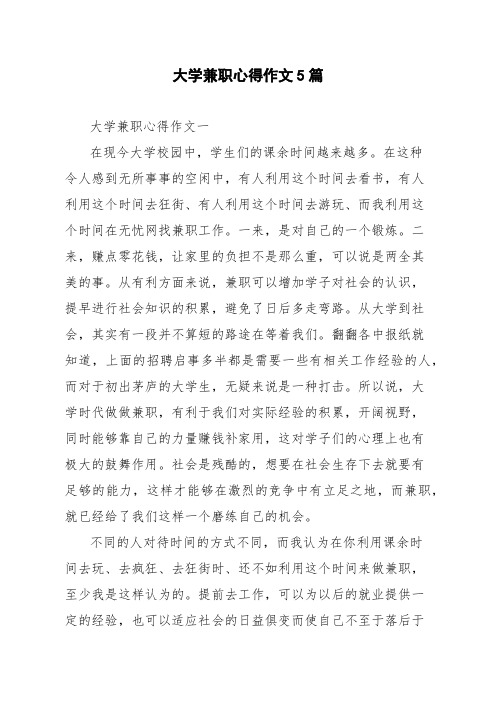 大学兼职心得作文5篇

大学兼职心得作文一

在现今大学校园中，学生们的课余时间越来越多。在这种令人感到无所事事的空闲中，有人利用这个时间去看书，有人利用这个时间去狂街、有人利用这个时间去游玩、而我利用这个时间在无忧网找兼职工作。一来，是对自己的一个锻炼。二来，赚点零花钱，让家里的负担不是那么重，可以说是两全其美的事。从有利方面来说，兼职可以增加学子对社会的认识，提早进行社会知识的积累，避免了日后多走弯路。从大学到社会，其实有一段并不算短的路途在等着我们。翻翻各中报纸就知道，上面的招聘启事多半都是需要一些有相关工作经验的人，而对于初出茅庐的大学生，无疑来说是一种打击。所以说，大学时代做做兼职，有利于我们对实际经验的积累，开阔视野，同时能够靠自己的力量赚钱补家用，这对学子们的心理上也有极大的鼓舞作用。社会是残酷的，想要在社会生存下去就要有足够的能力，这样才能够在激烈的竞争中有立足之地，而兼职，就已经给了我们这样一个磨练自己的机会。

不同的人对待时间的方式不同，而我认为在你利用课余时间去玩、去疯狂、去狂街时、还不如利用这个时间来做兼职，至少我是这样认为的。提前去工作，可以为以后的就业提供一定的经验，也可以适应社会的日益俱变而使自己不至于落后于